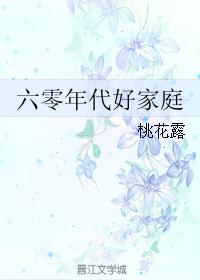 六零年代好家庭

桃花露

晋江文学城